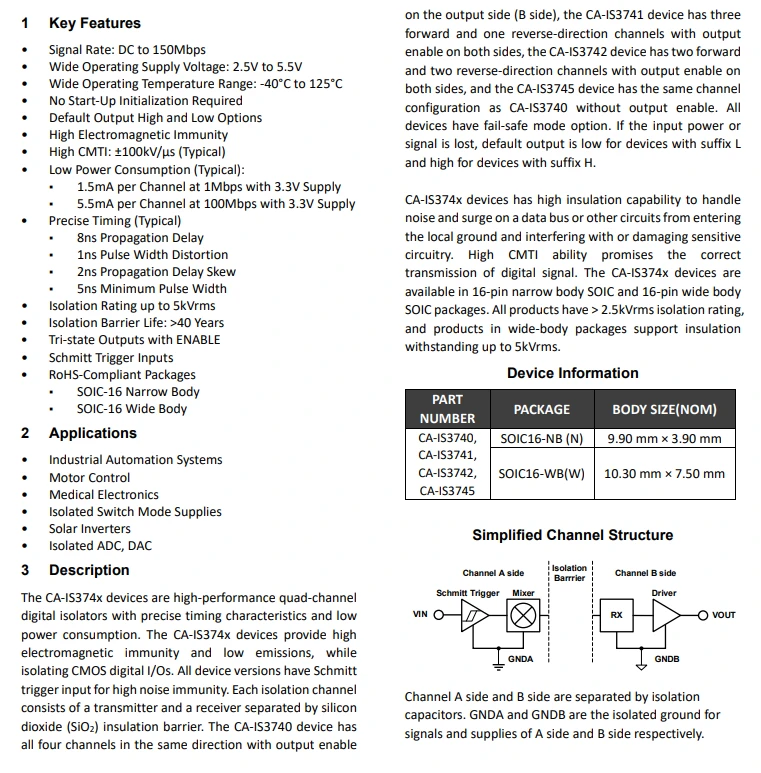 1 Key Features

• Signal Rate: DC to 150Mbps
• Wide Operating Supply Voltage: 2.5V to 5.5V
• Wide Operating Temperature Range: -40°C to 125°C
• No Start-Up Initialization Required
• Default Output High and Low Options
• High Electromagnetic Immunity
• High CMTI: ±100kV/µs (Typical)
• Low Power Consumption (Typical):
 • 1.5mA per Channel at 1Mbps with 3.3V Supply
 • 5.5mA per Channel at 100Mbps with 3.3V Supply
• Precise Timing (Typical)
 • 8ns Propagation Delay
 • 1ns Pulse Width Distortion
 • 2ns Propagation Delay Skew
 • 5ns Minimum Pulse Width
• Isolation Rating up to 5kVrms
• Isolation Barrier Life: >40 Years
• Tri-state Outputs with ENABLE
• Schmitt Trigger Inputs
• RoHS-Compliant Packages
 • SOIC-16 Narrow Body
 • SOIC-16 Wide Body

2 Applications

• Industrial Automation Systems
• Motor Control
• Medical Electronics
• Isolated Switch Mode Supplies
• Solar Inverters
• Isolated ADC, DAC

3 Description

The CA-IS374x devices are high-performance quad-channel digital isolators with precise timing characteristics and low power consumption. The CA-IS374x devices provide high electromagnetic immunity and low emissions, while isolating CMOS digital I/Os. All device versions have Schmitt trigger input for high noise immunity. Each isolation channel consists of a transmitter and a receiver separated by silicon dioxide ($SiO_2$) insulation barrier. The CA-IS3740 device has all four channels in the same direction with output enable on the output side (B side), the CA-IS3741 device has three forward and one reverse-direction channels with output enable on both sides, the CA-IS3742 device has two forward and two reverse-direction channels with output enable on both sides, and the CA-IS3745 device has the same channel configuration as CA-IS3740 without output enable. All devices have fail-safe mode option. If the input power or signal is lost, default output is low for devices with suffix L and high for devices with suffix H.

CA-IS374x devices has high insulation capability to handle noise and surge on a data bus or other circuits from entering the local ground and interfering with or damaging sensitive circuitry. High CMTI ability promises the correct transmission of digital signal. The CA-IS374x devices are available in 16-pin narrow body SOIC and 16-pin wide body SOIC packages. All products have > 2.5kVrms isolation rating, and products in wide-body packages support insulation withstanding up to 5kVrms.

Device Information

| PART NUMBER | PACKAGE | BODY SIZE(NOM) |
|---|---|---|
| CA-IS3740, CA-IS3741, CA-IS3742, CA-IS3745 | SOIC16-NB (N) | 9.90 mm × 3.90 mm |
| | SOIC16-WB(W) | 10.30 mm × 7.50 mm |

Simplified Channel Structure

Channel A side
Isolation Barrrier
Channel B side
Schmitt Trigger
Mixer
Driver
VIN
RX
VOUT
GNDA
GNDB

Channel A side and B side are separated by isolation capacitors. GNDA and GNDB are the isolated ground for signals and supplies of A side and B side respectively.